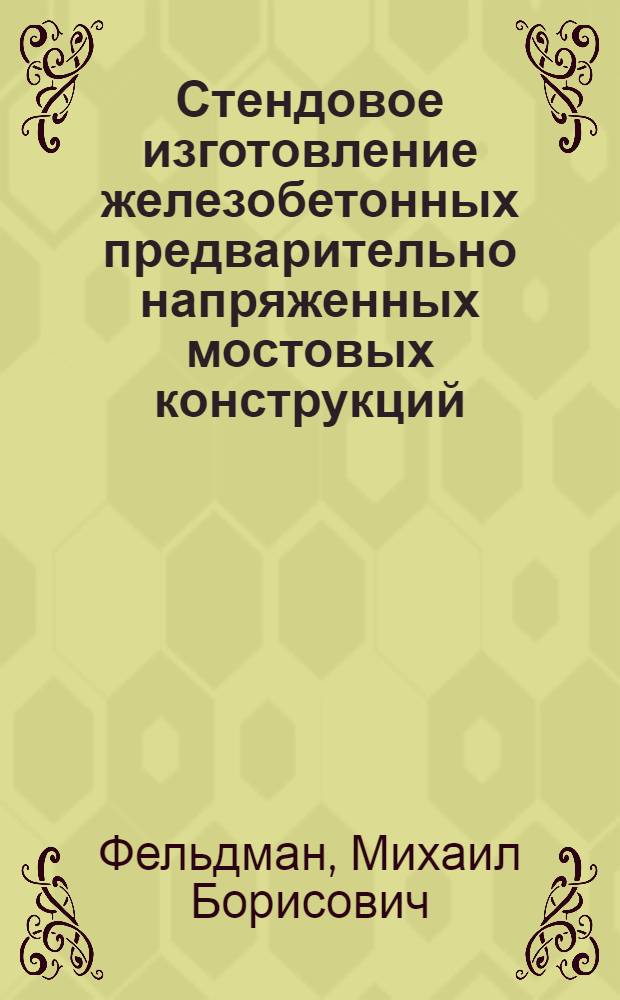 Стендовое изготовление железобетонных предварительно напряженных мостовых конструкций

Фельдман, Михаил Борисович